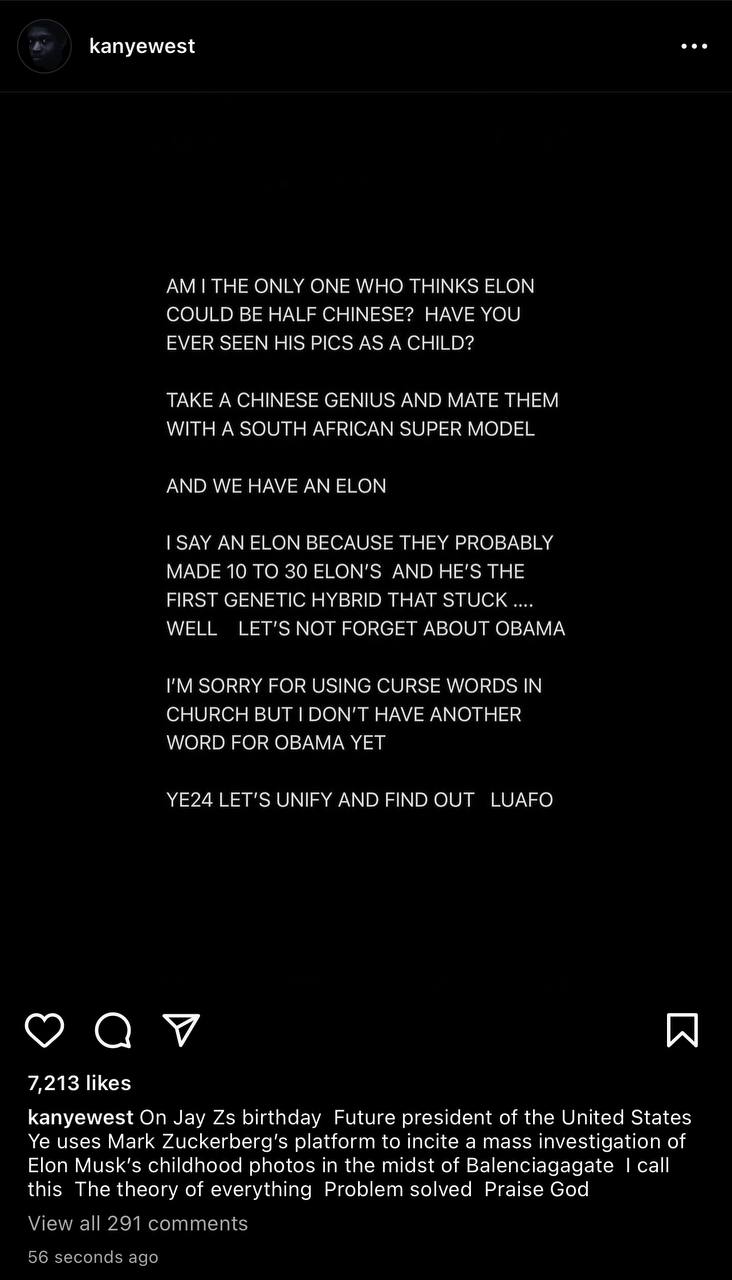 kanyewest

AM I THE ONLY ONE WHO THINKS ELON COULD BE HALF CHINESE? HAVE YOU EVER SEEN HIS PICS AS A CHILD?

TAKE A CHINESE GENIUS AND MATE THEM WITH A SOUTH AFRICAN SUPER MODEL

AND WE HAVE AN ELON

I SAY AN ELON BECAUSE THEY PROBABLY MADE 10 TO 30 ELON'S AND HE'S THE FIRST GENETIC HYBRID THAT STUCK .... WELL LET'S NOT FORGET ABOUT OBAMA

I'M SORRY FOR USING CURSE WORDS IN CHURCH BUT I DON'T HAVE ANOTHER WORD FOR OBAMA YET

YE24 LET'S UNIFY AND FIND OUT LUAFO

7,213 likes

kanyewest On Jay Zs birthday Future president of the United States Ye uses Mark Zuckerberg's platform to incite a mass investigation of Elon Musk's childhood photos in the midst of Balenciagagate I call this The theory of everything Problem solved Praise God

View all 291 comments

56 seconds ago